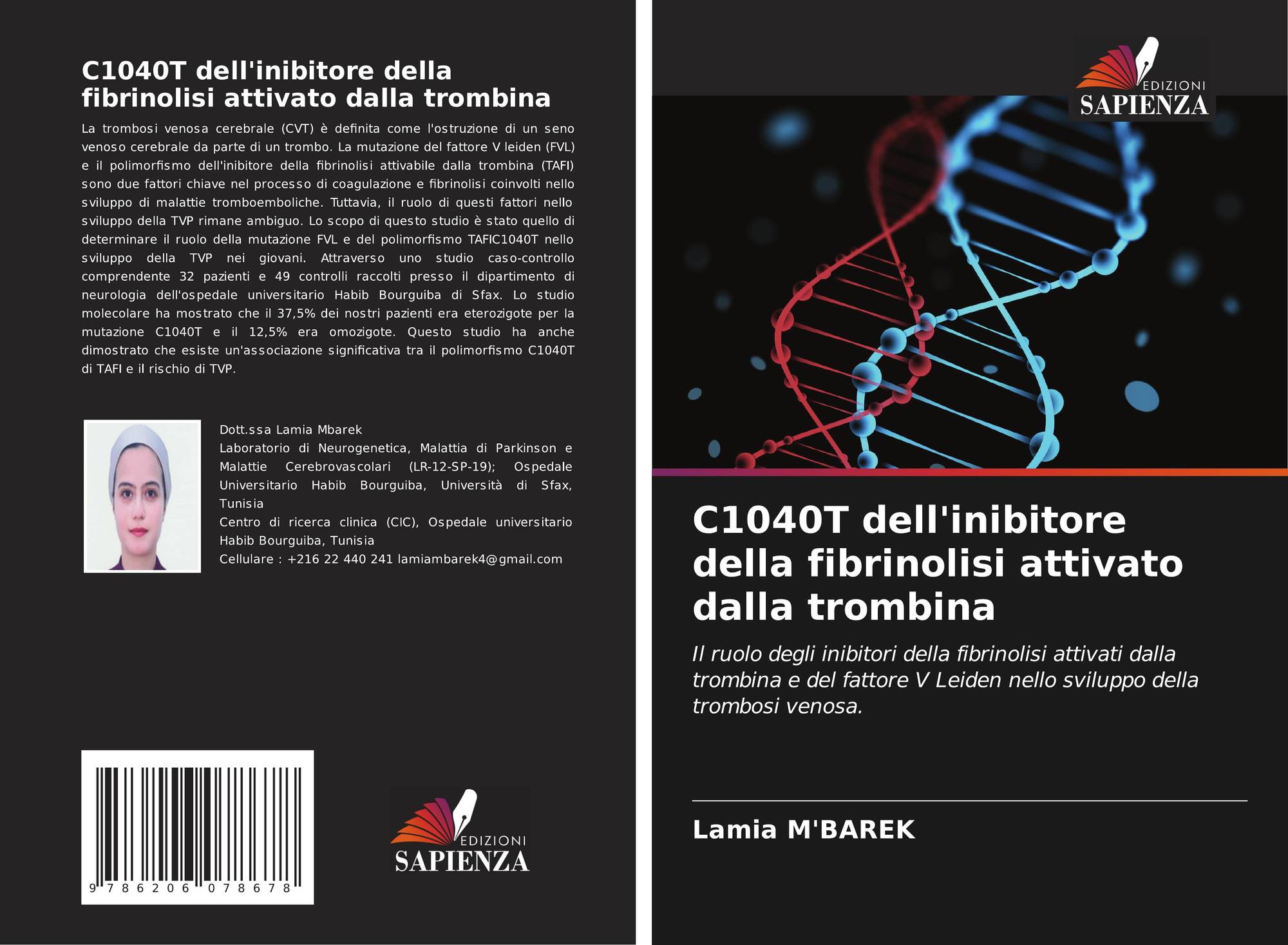 C1040T dell'inibitore della fibrinolisi attivato dalla trombina

La trombosi venosa cerebrale (CVT) è definita come l'ostruzione di un seno venoso cerebrale da parte di un trombo. La mutazione del fattore V leiden (FVL) e il polimorfismo dell'inibitore della fibrinolisi attivabile dalla trombina (TAFI) sono due fattori chiave nel processo di coagulazione e fibrinolisi coinvolti nello sviluppo di malattie tromboemboliche. Tuttavia, il ruolo di questi fattori nello sviluppo della TVP rimane ambiguo. Lo scopo di questo studio è stato quello di determinare il ruolo della mutazione FVL e del polimorfismo TAFIC1040T nello sviluppo della TVP nei giovani. Attraverso uno studio caso-controllo comprendente 32 pazienti e 49 controlli raccolti presso il dipartimento di neurologia dell'ospedale universitario Habib Bourguiba di Sfax. Lo studio molecolare ha mostrato che il 37,5% dei nostri pazienti era eterozigote per la mutazione C1040T e il 12,5% era omozigote. Questo studio ha anche dimostrato che esiste un'associazione significativa tra il polimorfismo C1040T di TAFI e il rischio di TVP.

Dott.ssa Lamia Mbarek
Laboratorio di Neurogenetica, Malattia di Parkinson e Malattie Cerebrovascolari (LR-12-SP-19); Ospedale Universitario Habib Bourguiba, Università di Sfax, Tunisia
Centro di ricerca clinica (CIC), Ospedale universitario Habib Bourguiba, Tunisia
Cellulare : +216 22 440 241 lamiambarek4@gmail.com

9 786206 078678

EDIZIONI
SAPIENZA

EDIZIONI
SAPIENZA

C1040T dell'inibitore della fibrinolisi attivato dalla trombina

Il ruolo degli inibitori della fibrinolisi attivati dalla trombina e del fattore V Leiden nello sviluppo della trombosi venosa.

Lamia M'BAREK